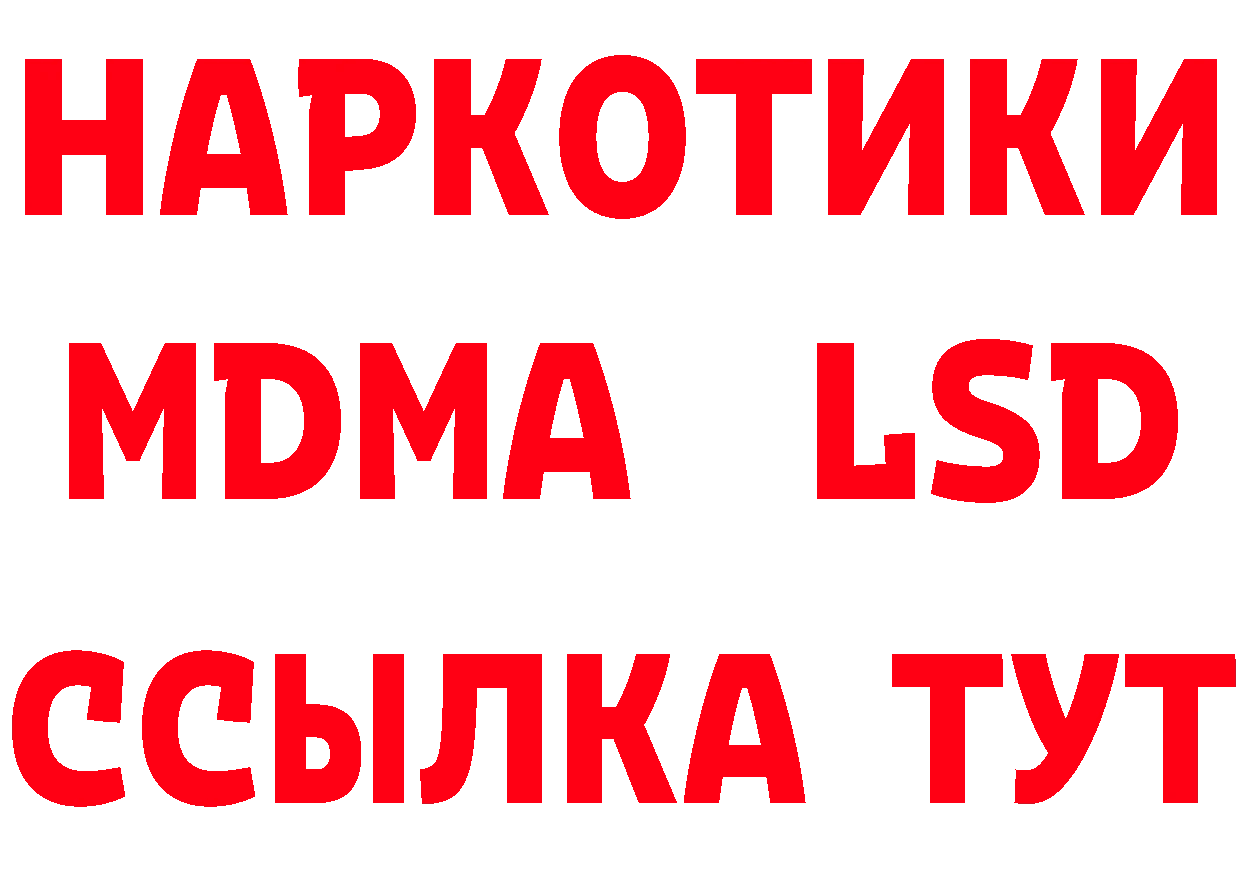 НАРКОТИКИ
MDMA LSD
ССЫЛКА ТУТ